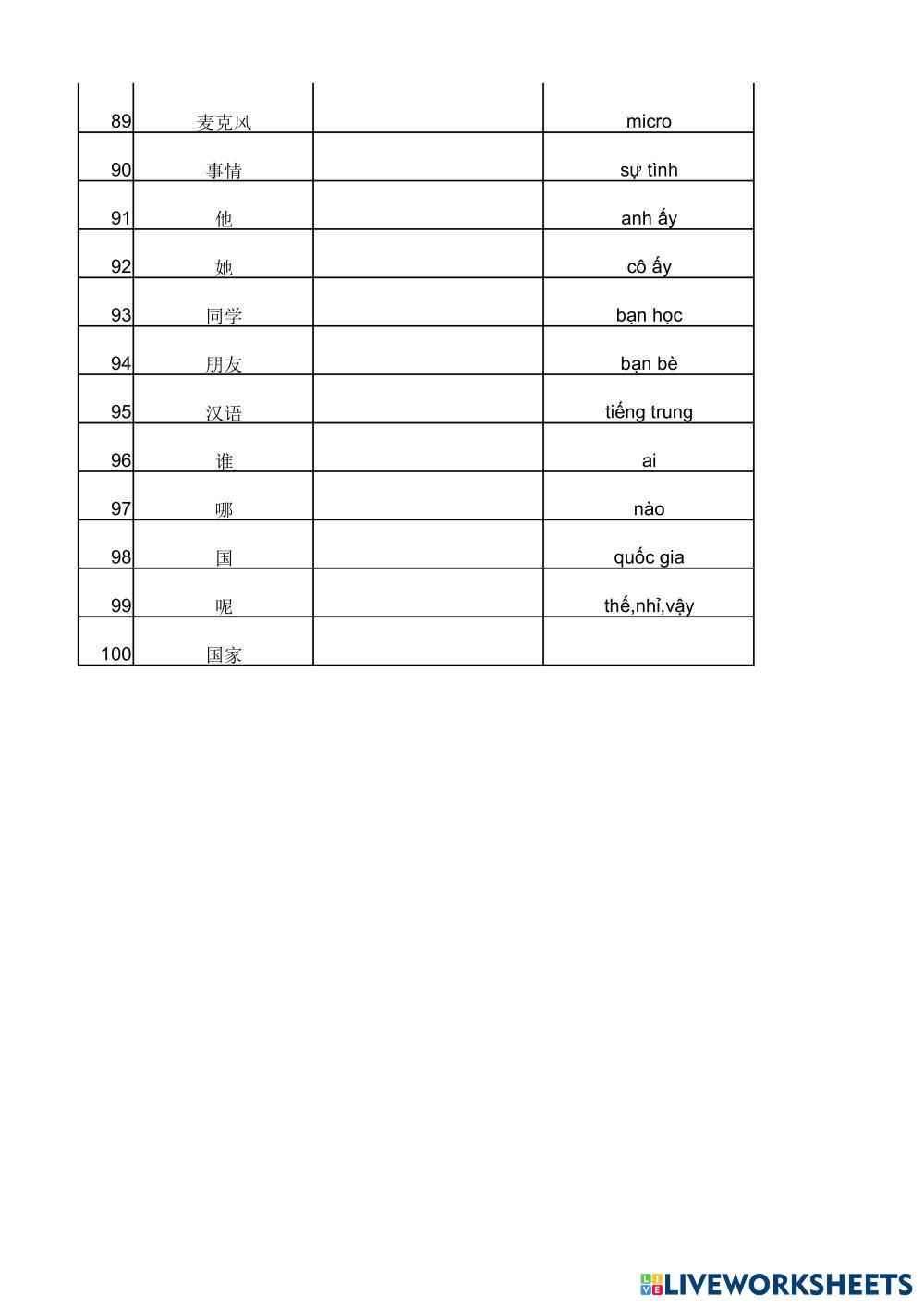 | | | | |
|---|---|---|---|
| 89 | 麦克风 | | micro |
| 90 | 事情 | | sự tình |
| 91 | 他 | | anh ấy |
| 92 | 她 | | cô ấy |
| 93 | 同学 | | bạn học |
| 94 | 朋友 | | bạn bè |
| 95 | 汉语 | | tiếng trung |
| 96 | 谁 | | ai |
| 97 | 哪 | | nào |
| 98 | 国 | | quốc gia |
| 99 | 呢 | | thế,nhỉ,vậy |
| 100 | 国家 | | |

LIVEWORKSHEETS